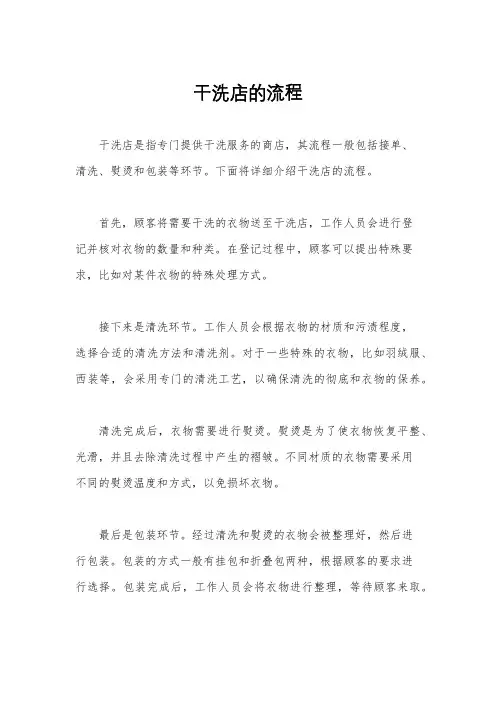 干洗店的流程

干洗店是指专门提供干洗服务的商店，其流程一般包括接单、清洗、熨烫和包装等环节。下面将详细介绍干洗店的流程。

首先，顾客将需要干洗的衣物送至干洗店，工作人员会进行登记并核对衣物的数量和种类。在登记过程中，顾客可以提出特殊要求，比如对某件衣物的特殊处理方式。

接下来是清洗环节。工作人员会根据衣物的材质和污渍程度，选择合适的清洗方法和清洗剂。对于一些特殊的衣物，比如羽绒服、西装等，会采用专门的清洗工艺，以确保清洗的彻底和衣物的保养。

清洗完成后，衣物需要进行熨烫。熨烫是为了使衣物恢复平整、光滑，并且去除清洗过程中产生的褶皱。不同材质的衣物需要采用不同的熨烫温度和方式，以免损坏衣物。

最后是包装环节。经过清洗和熨烫的衣物会被整理好，然后进行包装。包装的方式一般有挂包和折叠包两种，根据顾客的要求进行选择。包装完成后，工作人员会将衣物进行整理，等待顾客来取。